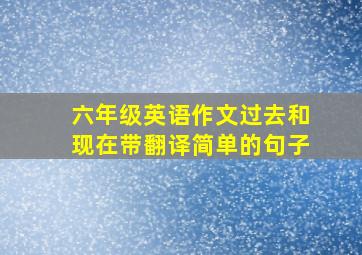 六年级英语作文过去和现在带翻译简单的句子